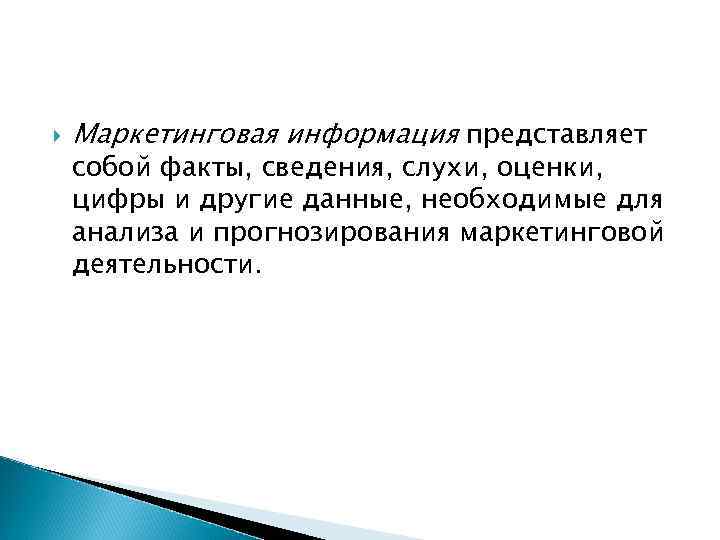 Маркетинговая информация представляет собой факты, сведения, слухи, оценки, цифры и другие данные, необходимые для анализа и прогнозирования маркетинговой деятельности.